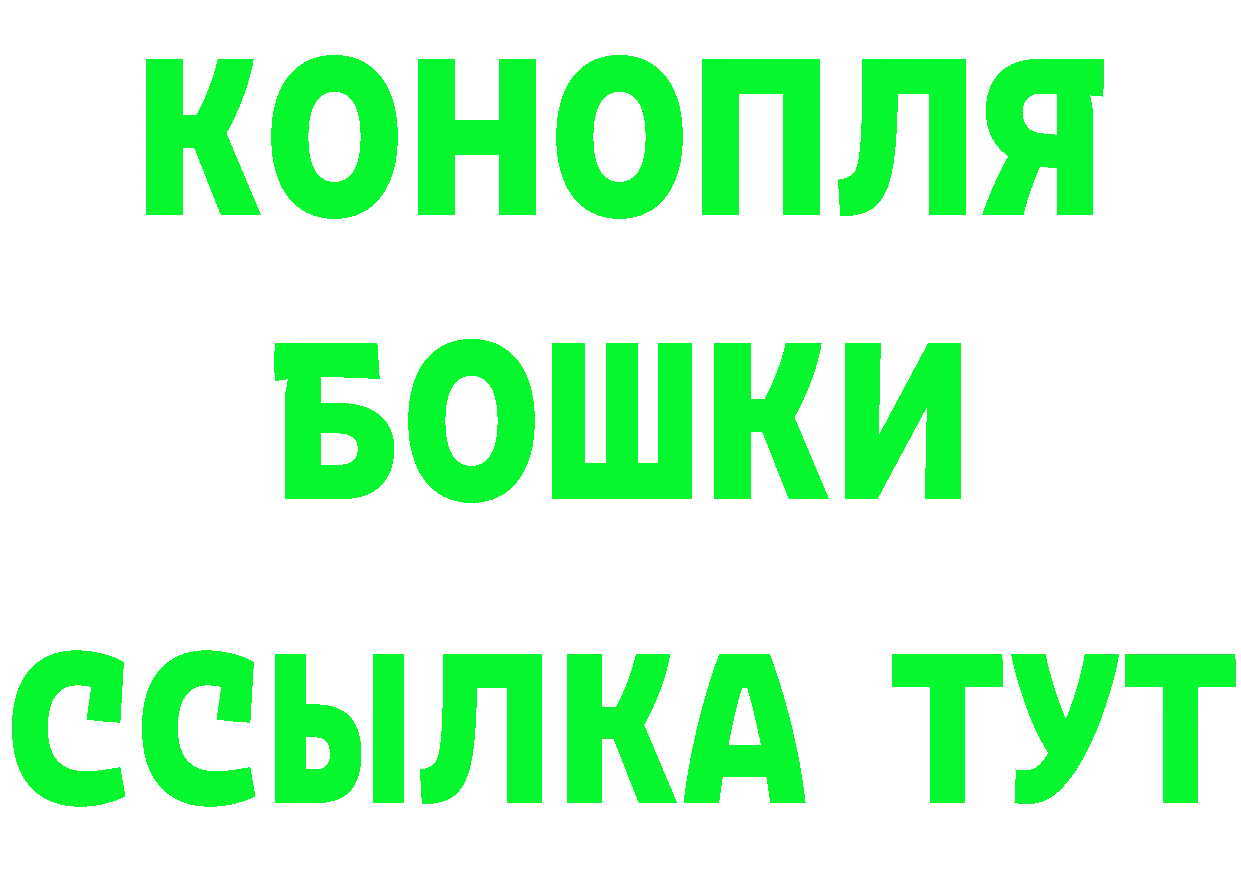 КОНОПЛЯ
БОШКИ
ССЫЛКА ТУТ